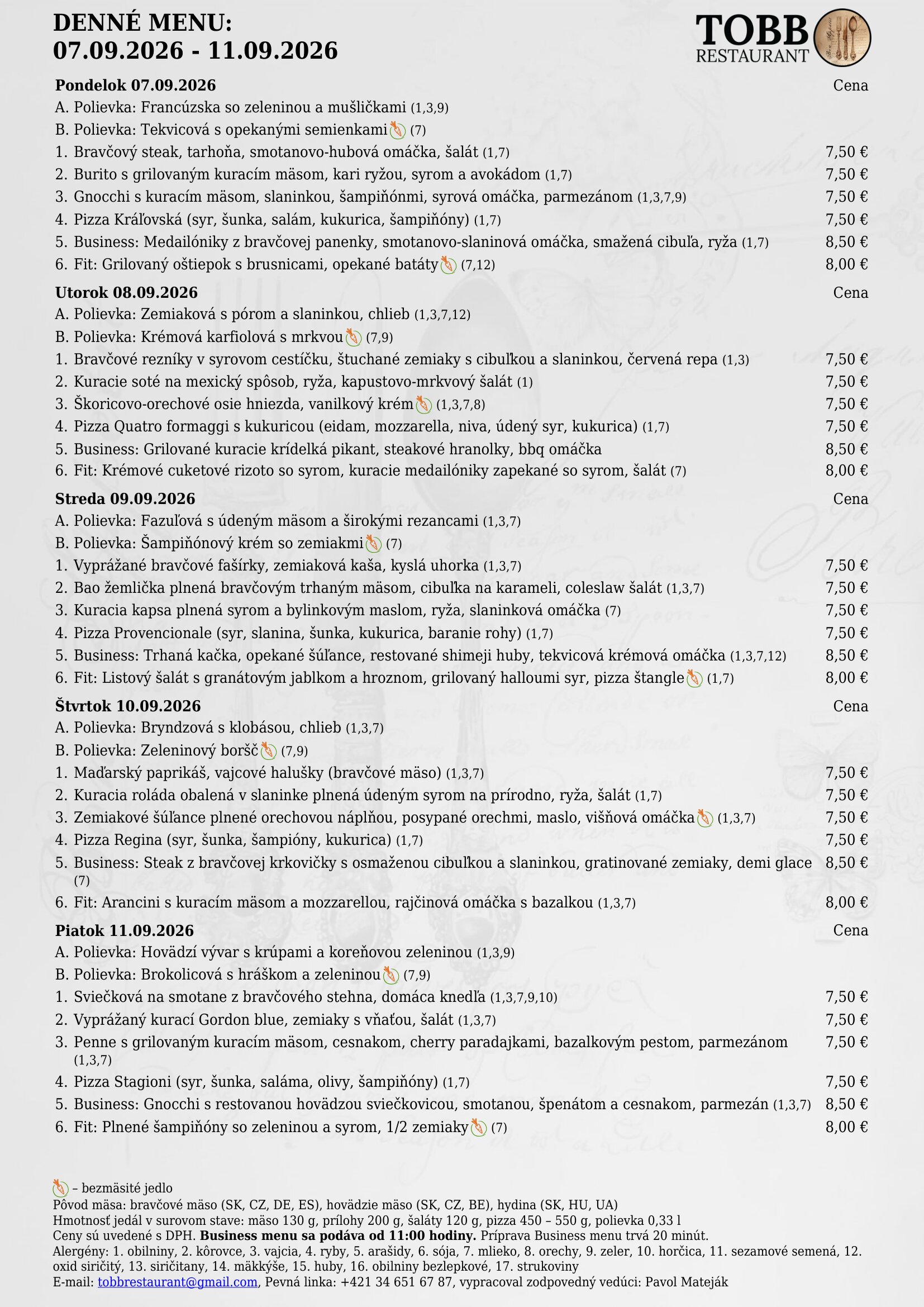 DENNÉ MENU:
07.09.2026 - 11.09.2026

TOBB
RESTAURANT

Pondelok 07.09.2026 Cena
A. Polievka: Francúzska so zeleninou a mušličkami (1,3,9)
B. Polievka: Tekvicová s opekanými semienkami (7)
1. Bravčový steak, tarhoňa, smotanovo-hubová omáčka, šalát (1,7) 7,50 €
2. Burito s grilovaným kuracím mäsom, kari ryžou, syrom a avokádom (1,7) 7,50 €
3. Gnocchi s kuracím mäsom, slaninkou, šampiňónmi, syrová omáčka, parmezánom (1,3,7,9) 7,50 €
4. Pizza Kráľovská (syr, šunka, salám, kukurica, šampiňóny) (1,7) 7,50 €
5. Business: Medailóniky z bravčovej panenky, smotanovo-slaninová omáčka, smažená cibuľa, ryža (1,7) 8,50 €
6. Fit: Grilovaný oštiepok s brusnicami, opekané batáty (7,12) 8,00 €

Utorok 08.09.2026 Cena
A. Polievka: Zemiaková s pórom a slaninkou, chlieb (1,3,7,12)
B. Polievka: Krémová karfiolová s mrkvou (7,9)
1. Bravčové rezníky v syrovom cestíčku, štuchané zemiaky s cibuľkou a slaninkou, červená repa (1,3) 7,50 €
2. Kuracie soté na mexický spôsob, ryža, kapustovo-mrkvový šalát (1) 7,50 €
3. Škoricovo-orechové osie hniezda, vanilkový krém (1,3,7,8) 7,50 €
4. Pizza Quatro formaggi s kukuricou (eidam, mozzarella, niva, údený syr, kukurica) (1,7) 7,50 €
5. Business: Grilované kuracie krídelká pikant, steakové hranolky, bbq omáčka 8,50 €
6. Fit: Krémové cuketové rizoto so syrom, kuracie medailóniky zapekané so syrom, šalát (7) 8,00 €

Streda 09.09.2026 Cena
A. Polievka: Fazuľová s údeným mäsom a širokými rezancami (1,3,7)
B. Polievka: Šampiňónový krém so zemiakmi (7)
1. Vyprážané bravčové fašírky, zemiaková kaša, kyslá uhorka (1,3,7) 7,50 €
2. Bao žemlička plnená bravčovým trhaným mäsom, cibuľka na karameli, coleslaw šalát (1,3,7) 7,50 €
3. Kuracia kapsa plnená syrom a bylinkovým maslom, ryža, slaninková omáčka (7) 7,50 €
4. Pizza Provencionale (syr, slanina, šunka, kukurica, baranie rohy) (1,7) 7,50 €
5. Business: Trhaná kačka, opekané šúľance, restované shimeji huby, tekvicová krémová omáčka (1,3,7,12) 8,50 €
6. Fit: Listový šalát s granátovým jablkom a hroznom, grilovaný halloumi syr, pizza štangle (1,7) 8,00 €

Štvrtok 10.09.2026 Cena
A. Polievka: Bryndzová s klobásou, chlieb (1,3,7)
B. Polievka: Zeleninový boršč (7,9)
1. Maďarský paprikáš, vajcové halušky (bravčové mäso) (1,3,7) 7,50 €
2. Kuracia roláda obalená v slaninke plnená údeným syrom na prírodno, ryža, šalát (1,7) 7,50 €
3. Zemiakové šúľance plnené orechovou náplňou, posypané orechmi, maslo, višňová omáčka (1,3,7) 7,50 €
4. Pizza Regina (syr, šunka, šampióny, kukurica) (1,7) 7,50 €
5. Business: Steak z bravčovej krkovičky s osmaženou cibuľkou a slaninkou, gratinované zemiaky, demi glace (7) 8,50 €
6. Fit: Arancini s kuracím mäsom a mozzarellou, rajčinová omáčka s bazalkou (1,3,7) 8,00 €

Piatok 11.09.2026 Cena
A. Polievka: Hovädzí vývar s krúpami a koreňovou zeleninou (1,3,9)
B. Polievka: Brokolicová s hráškom a zeleninou (7,9)
1. Sviečková na smotane z bravčového stehna, domáca knedľa (1,3,7,9,10) 7,50 €
2. Vyprážaný kurací Gordon blue, zemiaky s vňaťou, šalát (1,3,7) 7,50 €
3. Penne s grilovaným kuracím mäsom, cesnakom, cherry paradajkami, bazalkovým pestom, parmezánom (1,3,7) 7,50 €
4. Pizza Stagioni (syr, šunka, saláma, olivy, šampiňóny) (1,7) 7,50 €
5. Business: Gnocchi s restovanou hovädzou sviečkovicou, smotanou, špenátom a cesnakom, parmezán (1,3,7) 8,50 €
6. Fit: Plnené šampiňóny so zeleninou a syrom, 1/2 zemiaky (7) 8,00 €

– bezmäsité jedlo
Pôvod mäsa: bravčové mäso (SK, CZ, DE, ES), hovädzie mäso (SK, CZ, BE), hydina (SK, HU, UA)
Hmotnosť jedál v surovom stave: mäso 130 g, prílohy 200 g, šaláty 120 g, pizza 450 – 550 g, polievka 0,33 l
Ceny sú uvedené s DPH. Business menu sa podáva od 11:00 hodiny. Príprava Business menu trvá 20 minút.
Alergény: 1. obilniny, 2. kôrovce, 3. vajcia, 4. ryby, 5. arašidy, 6. sója, 7. mlieko, 8. orechy, 9. zeler, 10. horčica, 11. sezamové semená, 12. oxid siričitý, 13. siričitany, 14. mäkkýše, 15. huby, 16. obilniny bezlepkové, 17. strukoviny
E-mail: tobbrestaurant@gmail.com, Pevná linka: +421 34 651 67 87, vypracoval zodpovedný vedúci: Pavol Mateják